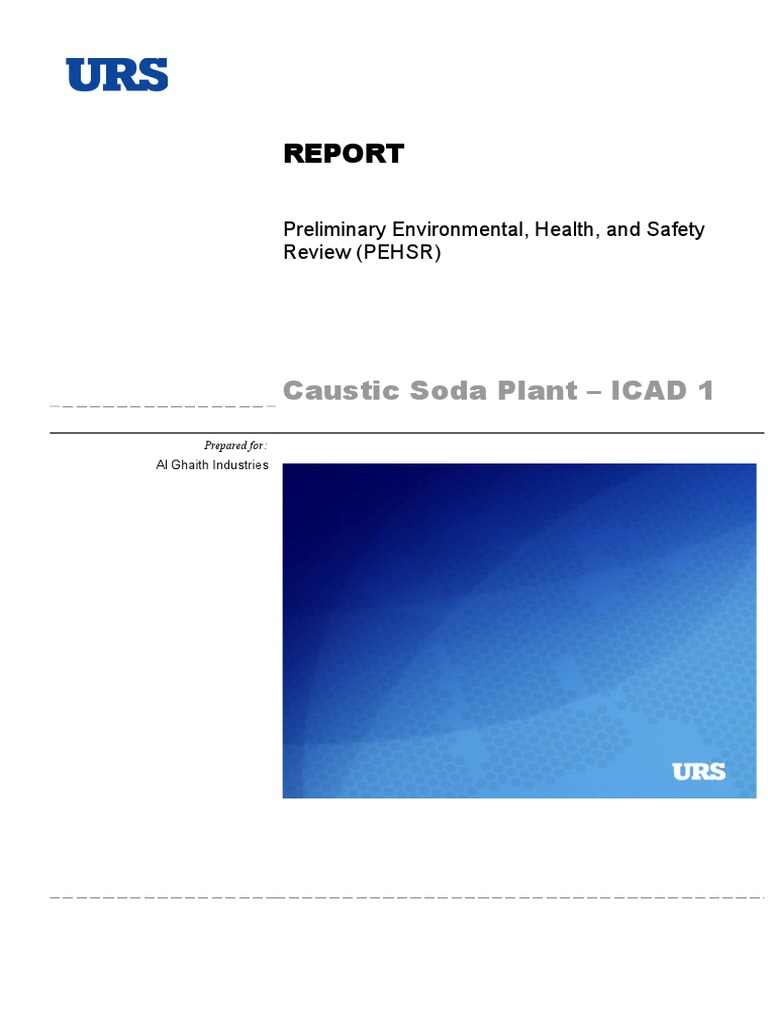 URS

REPORT

Preliminary Environmental, Health, and Safety Review (PEHSR)

Caustic Soda Plant – ICAD 1

Prepared for:
Al Ghaith Industries

URS